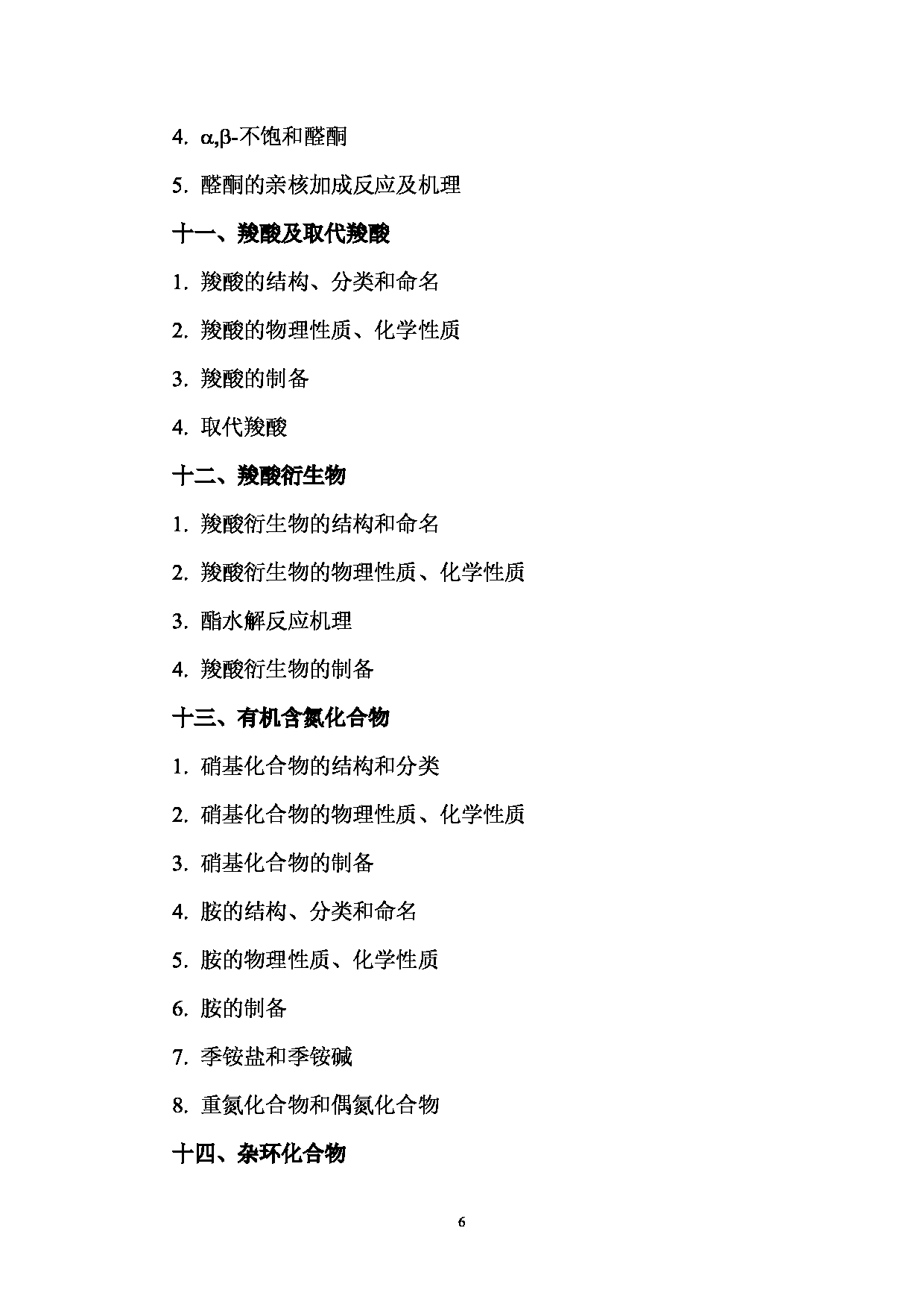 4. α,β-不饱和醛酮

5. 醛酮的亲核加成反应及机理

十一、羧酸及取代羧酸

1. 羧酸的结构、分类和命名

2. 羧酸的物理性质、化学性质

3. 羧酸的制备

4. 取代羧酸

十二、羧酸衍生物

1. 羧酸衍生物的结构和命名

2. 羧酸衍生物的物理性质、化学性质

3. 酯水解反应机理

4. 羧酸衍生物的制备

十三、有机含氮化合物

1. 硝基化合物的结构和分类

2. 硝基化合物的物理性质、化学性质

3. 硝基化合物的制备

4. 胺的结构、分类和命名

5. 胺的物理性质、化学性质

6. 胺的制备

7. 季铵盐和季铵碱

8. 重氮化合物和偶氮化合物

十四、杂环化合物

6